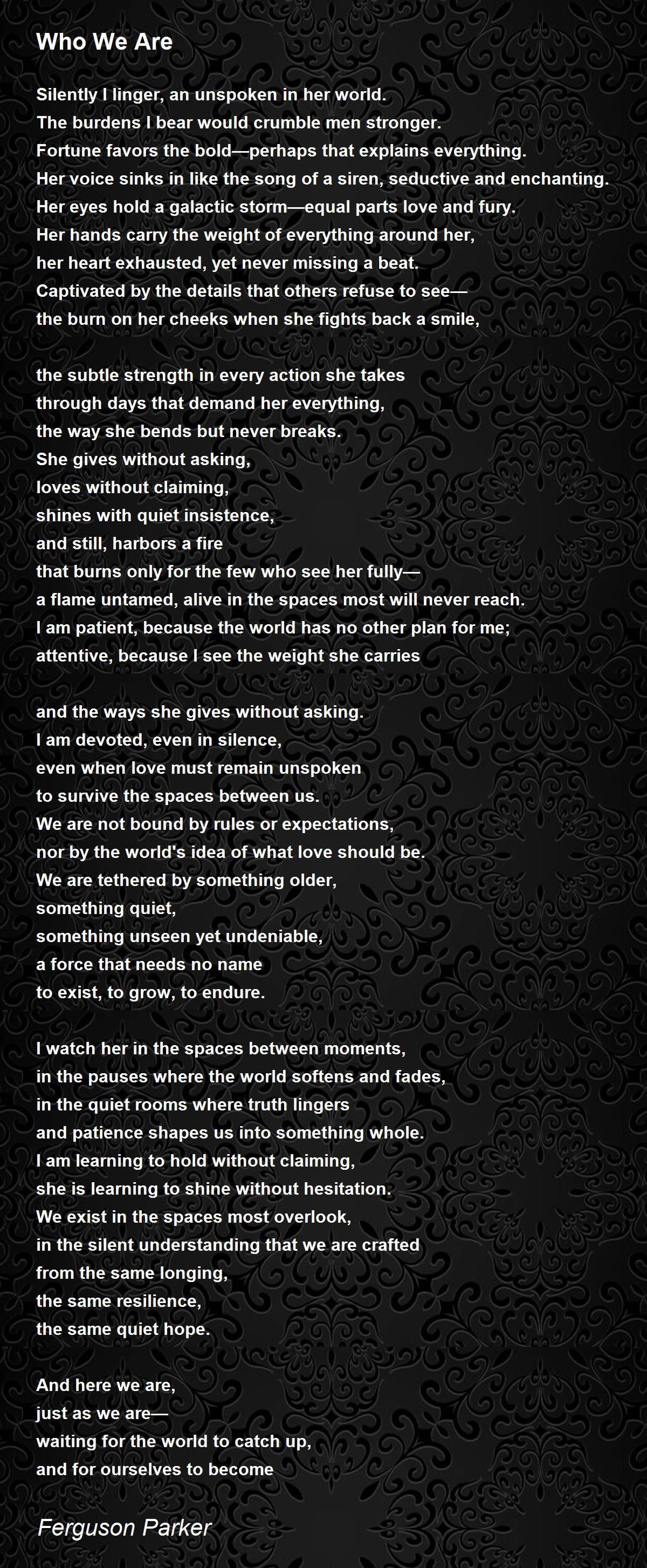 Who We Are

Silently I linger, an unspoken in her world.
The burdens I bear would crumble men stronger.
Fortune favors the bold—perhaps that explains everything.
Her voice sinks in like the song of a siren, seductive and enchanting.
Her eyes hold a galactic storm—equal parts love and fury.
Her hands carry the weight of everything around her,
her heart exhausted, yet never missing a beat.
Captivated by the details that others refuse to see—
the burn on her cheeks when she fights back a smile,

the subtle strength in every action she takes
through days that demand her everything,
the way she bends but never breaks.
She gives without asking,
loves without claiming,
shines with quiet insistence,
and still, harbors a fire
that burns only for the few who see her fully—
a flame untamed, alive in the spaces most will never reach.
I am patient, because the world has no other plan for me;
attentive, because I see the weight she carries

and the ways she gives without asking.
I am devoted, even in silence,
even when love must remain unspoken
to survive the spaces between us.
We are not bound by rules or expectations,
nor by the world's idea of what love should be.
We are tethered by something older,
something quiet,
something unseen yet undeniable,
a force that needs no name
to exist, to grow, to endure.

I watch her in the spaces between moments,
in the pauses where the world softens and fades,
in the quiet rooms where truth lingers
and patience shapes us into something whole.
I am learning to hold without claiming,
she is learning to shine without hesitation.
We exist in the spaces most overlook,
in the silent understanding that we are crafted
from the same longing,
the same resilience,
the same quiet hope.

And here we are,
just as we are—
waiting for the world to catch up,
and for ourselves to become

Ferguson Parker